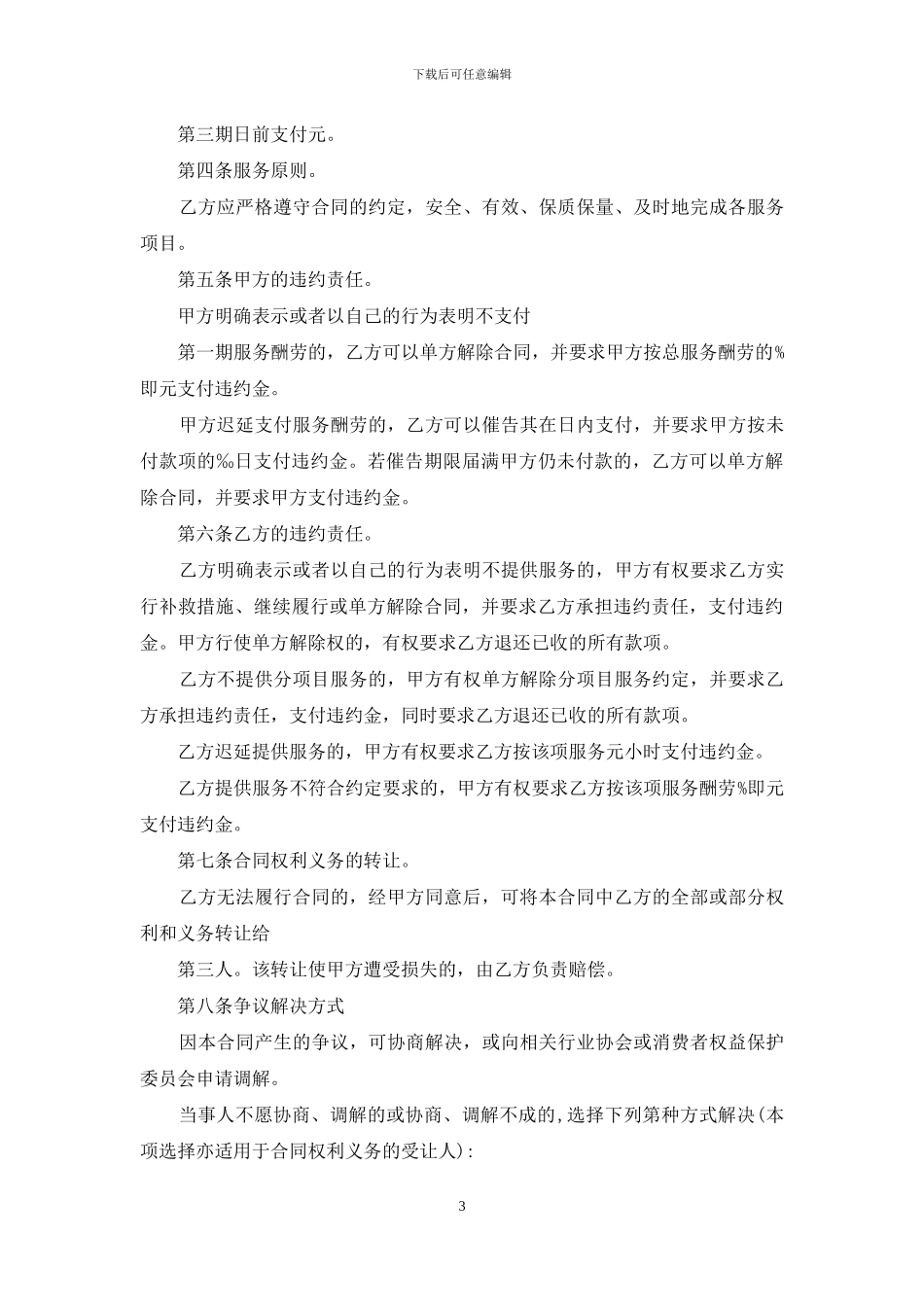 下载后可任意编辑

第三期日前支付元。

第四条服务原则。

乙方应严格遵守合同的约定，安全、有效、保质保量、及时地完成各服务项目。

第五条甲方的违约责任。

甲方明确表示或者以自己的行为表明不支付

第一期服务酬劳的，乙方可以单方解除合同，并要求甲方按总服务酬劳的%即元支付违约金。

甲方迟延支付服务酬劳的，乙方可以催告其在日内支付，并要求甲方按未付款项的‰日支付违约金。若催告期限届满甲方仍未付款的，乙方可以单方解除合同，并要求甲方支付违约金。

第六条乙方的违约责任。

乙方明确表示或者以自己的行为表明不提供服务的，甲方有权要求乙方实行补救措施、继续履行或单方解除合同，并要求乙方承担违约责任，支付违约金。甲方行使单方解除权的，有权要求乙方退还已收的所有款项。

乙方不提供分项目服务的，甲方有权单方解除分项目服务约定，并要求乙方承担违约责任，支付违约金，同时要求乙方退还已收的所有款项。

乙方迟延提供服务的，甲方有权要求乙方按该项服务元小时支付违约金。

乙方提供服务不符合约定要求的，甲方有权要求乙方按该项服务酬劳%即元支付违约金。

第七条合同权利义务的转让。

乙方无法履行合同的，经甲方同意后，可将本合同中乙方的全部或部分权利和义务转让给

第三人。该转让使甲方遭受损失的，由乙方负责赔偿。

第八条争议解决方式

因本合同产生的争议，可协商解决，或向相关行业协会或消费者权益保护委员会申请调解。

当事人不愿协商、调解的或协商、调解不成的，选择下列第种方式解决(本项选择亦适用于合同权利义务的受让人)：

3